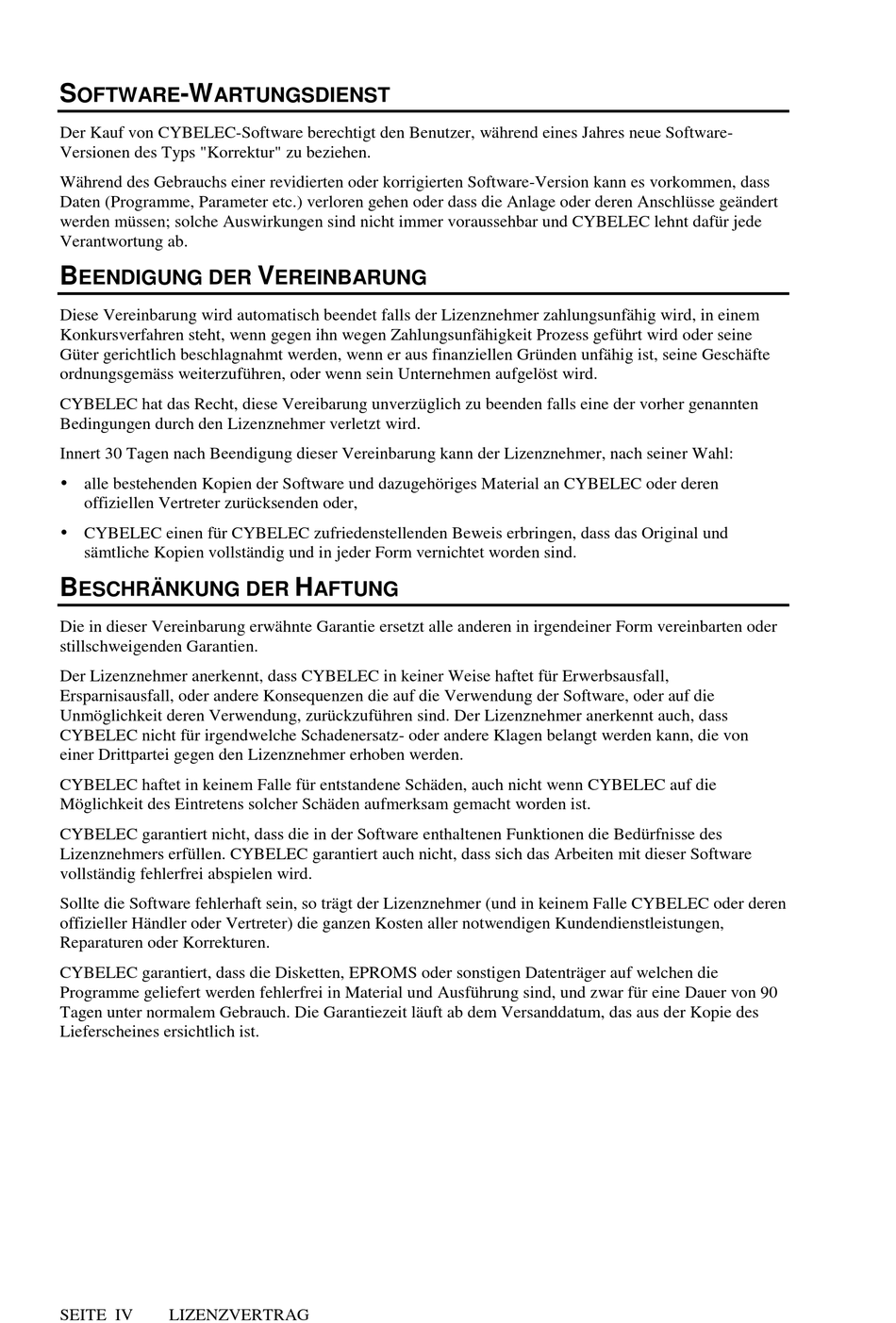 SOFTWARE-WARTUNGSDIENST

Der Kauf von CYBELEC-Software berechtigt den Benutzer, während eines Jahres neue Software-Versionen des Typs "Korrektur" zu beziehen.

Während des Gebrauchs einer revidierten oder korrigierten Software-Version kann es vorkommen, dass Daten (Programme, Parameter etc.) verloren gehen oder dass die Anlage oder deren Anschlüsse geändert werden müssen; solche Auswirkungen sind nicht immer voraussehbar und CYBELEC lehnt dafür jede Verantwortung ab.

BEENDIGUNG DER VEREINBARUNG

Diese Vereinbarung wird automatisch beendet falls der Lizenznehmer zahlungsunfähig wird, in einem Konkursverfahren steht, wenn gegen ihn wegen Zahlungsunfähigkeit Prozess geführt wird oder seine Güter gerichtlich beschlagnahmt werden, wenn er aus finanziellen Gründen unfähig ist, seine Geschäfte ordnungsgemäss weiterzuführen, oder wenn sein Unternehmen aufgelöst wird.

CYBELEC hat das Recht, diese Vereibarung unverzüglich zu beenden falls eine der vorher genannten Bedingungen durch den Lizenznehmer verletzt wird.

Innert 30 Tagen nach Beendigung dieser Vereinbarung kann der Lizenznehmer, nach seiner Wahl:

• alle bestehenden Kopien der Software und dazugehöriges Material an CYBELEC oder deren offiziellen Vertreter zurücksenden oder,

• CYBELEC einen für CYBELEC zufriedenstellenden Beweis erbringen, dass das Original und sämtliche Kopien vollständig und in jeder Form vernichtet worden sind.

BESCHRÄNKUNG DER HAFTUNG

Die in dieser Vereinbarung erwähnte Garantie ersetzt alle anderen in irgendeiner Form vereinbarten oder stillschweigenden Garantien.

Der Lizenznehmer anerkennt, dass CYBELEC in keiner Weise haftet für Erwerbsausfall, Ersparnisausfall, oder andere Konsequenzen die auf die Verwendung der Software, oder auf die Unmöglichkeit deren Verwendung, zurückzuführen sind. Der Lizenznehmer anerkennt auch, dass CYBELEC nicht für irgendwelche Schadenersatz- oder andere Klagen belangt werden kann, die von einer Drittpartei gegen den Lizenznehmer erhoben werden.

CYBELEC haftet in keinem Falle für entstandene Schäden, auch nicht wenn CYBELEC auf die Möglichkeit des Eintretens solcher Schäden aufmerksam gemacht worden ist.

CYBELEC garantiert nicht, dass die in der Software enthaltenen Funktionen die Bedürfnisse des Lizenznehmers erfüllen. CYBELEC garantiert auch nicht, dass sich das Arbeiten mit dieser Software vollständig fehlerfrei abspielen wird.

Sollte die Software fehlerhaft sein, so trägt der Lizenznehmer (und in keinem Falle CYBELEC oder deren offizieller Händler oder Vertreter) die ganzen Kosten aller notwendigen Kundendienstleistungen, Reparaturen oder Korrekturen.

CYBELEC garantiert, dass die Disketten, EPROMS oder sonstigen Datenträger auf welchen die Programme geliefert werden fehlerfrei in Material und Ausführung sind, und zwar für eine Dauer von 90 Tagen unter normalem Gebrauch. Die Garantiezeit läuft ab dem Versanddatum, das aus der Kopie des Lieferscheines ersichtlich ist.

SEITE IV LIZENZVERTRAG